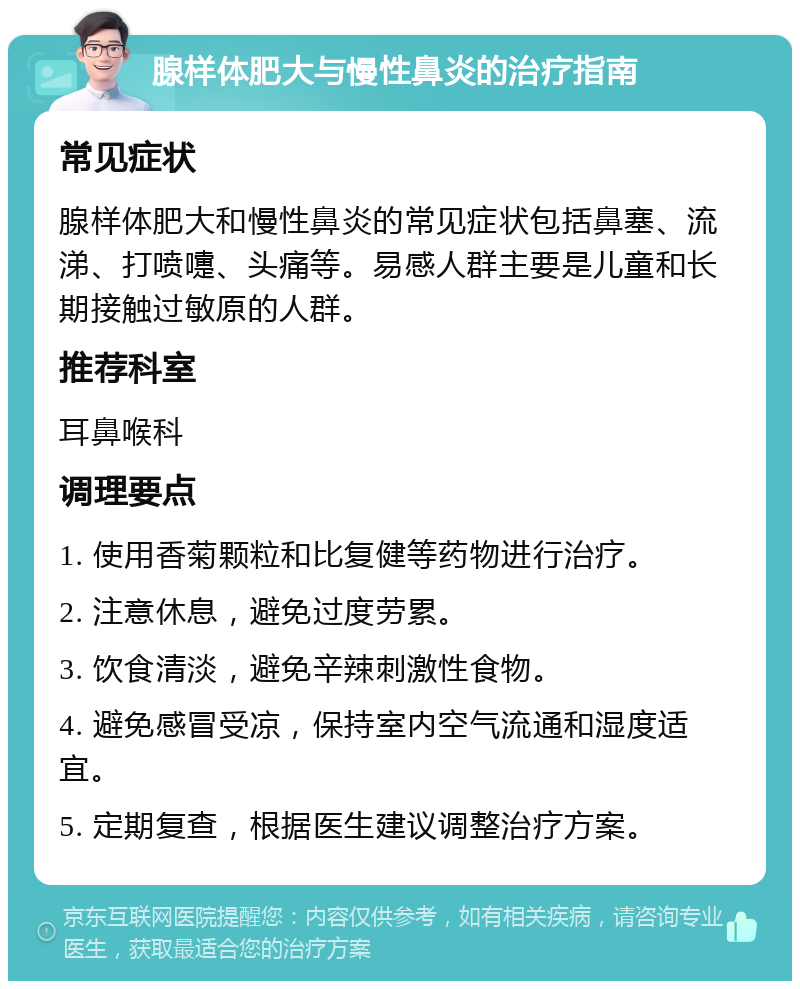 腺样体肥大与慢性鼻炎的治疗指南

常见症状

腺样体肥大和慢性鼻炎的常见症状包括鼻塞、流涕、打喷嚏、头痛等。易感人群主要是儿童和长期接触过敏原的人群。

推荐科室

耳鼻喉科

调理要点

1. 使用香菊颗粒和比复健等药物进行治疗。

2. 注意休息，避免过度劳累。

3. 饮食清淡，避免辛辣刺激性食物。

4. 避免感冒受凉，保持室内空气流通和湿度适宜。

5. 定期复查，根据医生建议调整治疗方案。

京东互联网医院提醒您：内容仅供参考，如有相关疾病，请咨询专业医生，获取最适合您的治疗方案